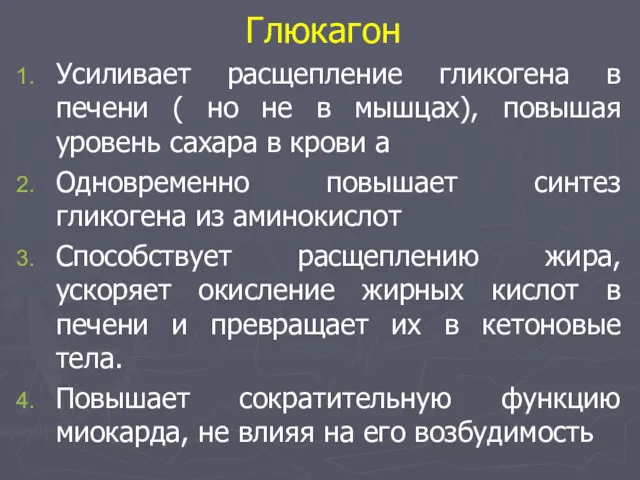 Глюкагон

1. Усиливает расщепление гликогена в печени ( но не в мышцах), повышая уровень сахара в крови а
2. Одновременно повышает синтез гликогена из аминокислот
3. Способствует расщеплению жира, ускоряет окисление жирных кислот в печени и превращает их в кетоновые тела.
4. Повышает сократительную функцию миокарда, не влияя на его возбудимость